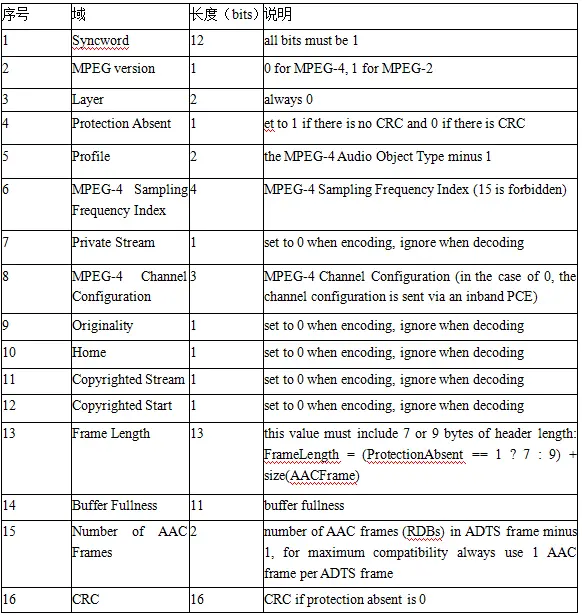 | 序号 | 域 | 长度（bits） | 说明 |
|---|---|---|---|
| 1 | Syncword | 12 | all bits must be 1 |
| 2 | MPEG version | 1 | 0 for MPEG-4, 1 for MPEG-2 |
| 3 | Layer | 2 | always 0 |
| 4 | Protection Absent | 1 | et to 1 if there is no CRC and 0 if there is CRC |
| 5 | Profile | 2 | the MPEG-4 Audio Object Type minus 1 |
| 6 | MPEG-4 Sampling Frequency Index | 4 | MPEG-4 Sampling Frequency Index (15 is forbidden) |
| 7 | Private Stream | 1 | set to 0 when encoding, ignore when decoding |
| 8 | MPEG-4 Channel Configuration | 3 | MPEG-4 Channel Configuration (in the case of 0, the channel configuration is sent via an inband PCE) |
| 9 | Originality | 1 | set to 0 when encoding, ignore when decoding |
| 10 | Home | 1 | set to 0 when encoding, ignore when decoding |
| 11 | Copyrighted Stream | 1 | set to 0 when encoding, ignore when decoding |
| 12 | Copyrighted Start | 1 | set to 0 when encoding, ignore when decoding |
| 13 | Frame Length | 13 | this value must include 7 or 9 bytes of header length: FrameLength = (ProtectionAbsent == 1 ? 7 : 9) + size(AACFrame) |
| 14 | Buffer Fullness | 11 | buffer fullness |
| 15 | Number of AAC Frames | 2 | number of AAC frames (RDBs) in ADTS frame minus 1, for maximum compatibility always use 1 AAC frame per ADTS frame |
| 16 | CRC | 16 | CRC if protection absent is 0 |